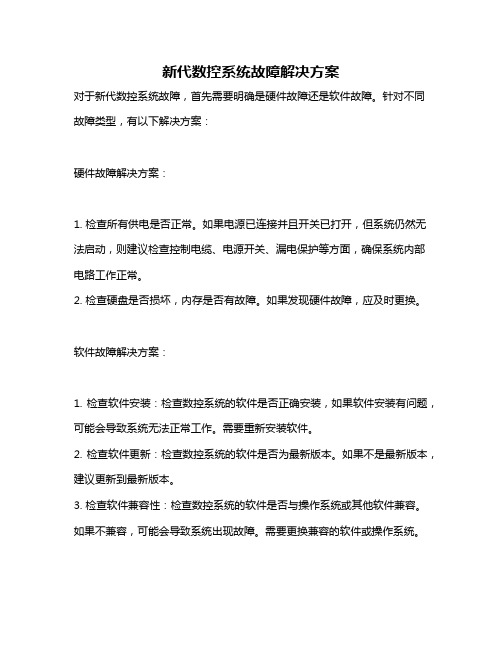 新代数控系统故障解决方案

对于新代数控系统故障，首先需要明确是硬件故障还是软件故障。针对不同故障类型，有以下解决方案：

硬件故障解决方案：

1. 检查所有供电是否正常。如果电源已连接并且开关已打开，但系统仍然无法启动，则建议检查控制电缆、电源开关、漏电保护等方面，确保系统内部电路工作正常。
2. 检查硬盘是否损坏，内存是否有故障。如果发现硬件故障，应及时更换。

软件故障解决方案：

1. 检查软件安装：检查数控系统的软件是否正确安装，如果软件安装有问题，可能会导致系统无法正常工作。需要重新安装软件。
2. 检查软件更新：检查数控系统的软件是否为最新版本。如果不是最新版本，建议更新到最新版本。
3. 检查软件兼容性：检查数控系统的软件是否与操作系统或其他软件兼容。如果不兼容，可能会导致系统出现故障。需要更换兼容的软件或操作系统。